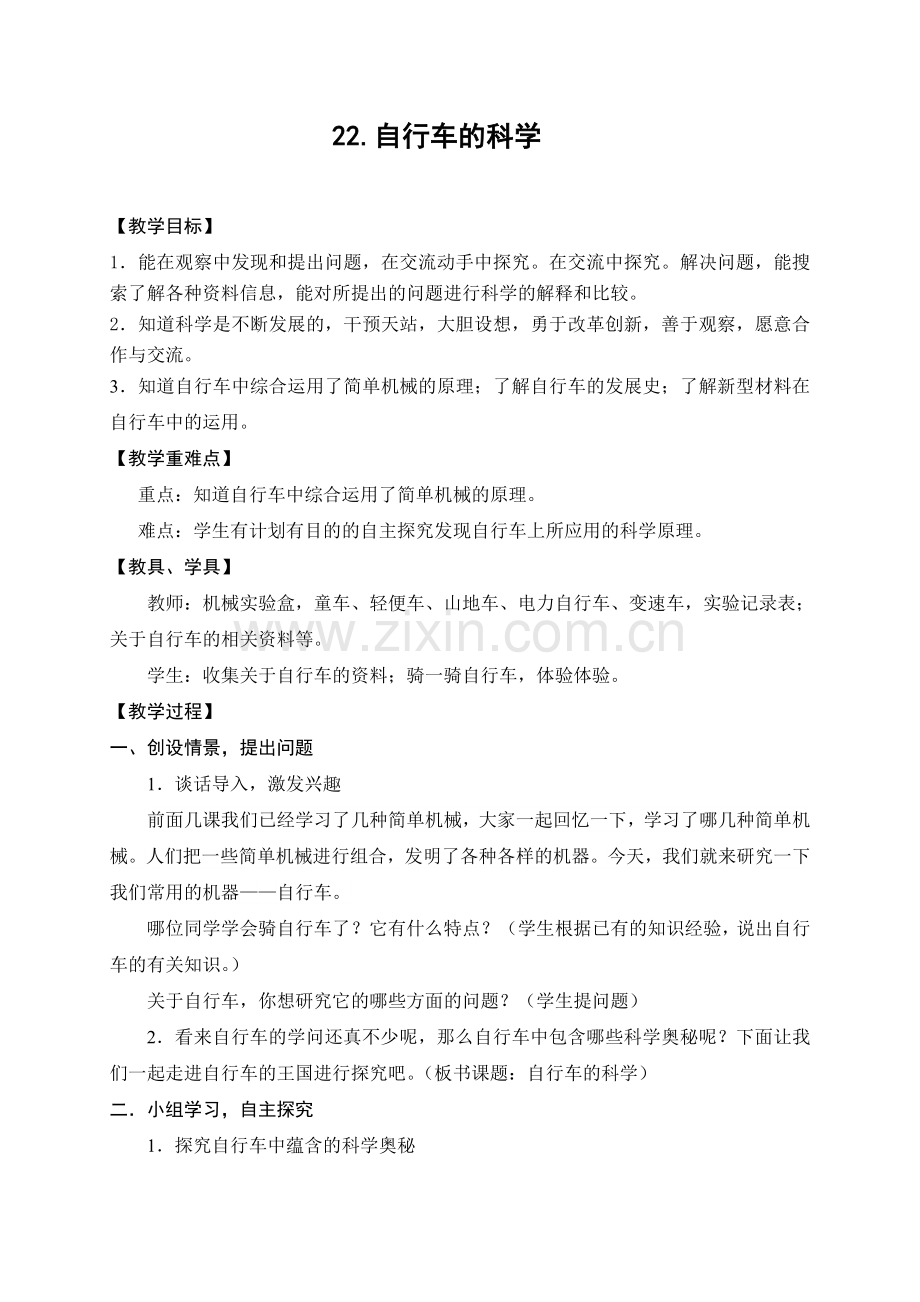 22.自行车的科学

【教学目标】

1．能在观察中发现和提出问题，在交流动手中探究。在交流中探究。解决问题，能搜索了解各种资料信息，能对所提出的问题进行科学的解释和比较。

2．知道科学是不断发展的，干预天站，大胆设想，勇于改革创新，善于观察，愿意合作与交流。

3．知道自行车中综合运用了简单机械的原理；了解自行车的发展史；了解新型材料在自行车中的运用。

【教学重难点】

重点：知道自行车中综合运用了简单机械的原理。

难点：学生有计划有目的的自主探究发现自行车上所应用的科学原理。

【教具、学具】

教师：机械实验盒，童车、轻便车、山地车、电力自行车、变速车，实验记录表；关于自行车的相关资料等。

学生：收集关于自行车的资料；骑一骑自行车，体验体验。

【教学过程】

一、创设情景，提出问题

1．谈话导入，激发兴趣

前面几课我们已经学习了几种简单机械，大家一起回忆一下，学习了哪几种简单机械。人们把一些简单机械进行组合，发明了各种各样的机器。今天，我们就来研究一下我们常用的机器——自行车。

哪位同学学会骑自行车了？它有什么特点？（学生根据已有的知识经验，说出自行车的有关知识。）

关于自行车，你想研究它的哪些方面的问题？（学生提问题）

2．看来自行车的学问还真不少呢，那么自行车中包含哪些科学奥秘呢？下面让我们一起走进自行车的王国进行探究吧。(板书课题：自行车的科学)

二．小组学习，自主探究

1．探究自行车中蕴含的科学奥秘

www.zixin.com.cn